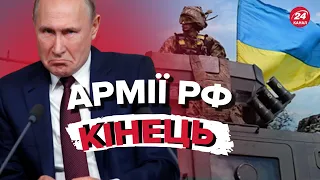 24 КАНАЛ
АРМІЇ РФ
КІНЕЦЬ